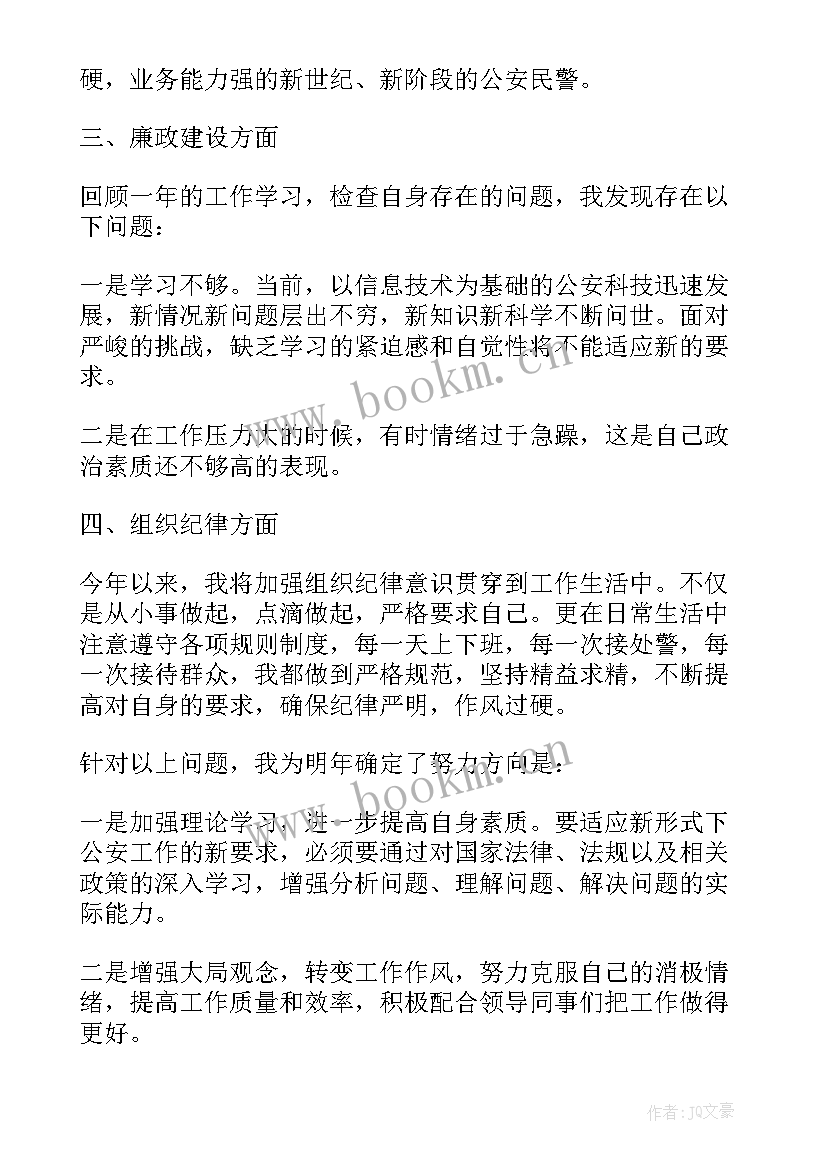 硬，业务能力强的新世纪、新阶段的公安民警。

三、廉政建设方面

回顾一年的工作学习，检查自身存在的问题，我发现存在以下问题：

一是学习不够。当前，以信息技术为基础的公安科技迅速发展，新情况新问题层出不穷，新知识新科学不断问世。面对严峻的挑战，缺乏学习的紧迫感和自觉性将不能适应新的要求。

二是在工作压力大的时候，有时情绪过于急躁，这是自己政治素质还不够高的表现。

四、组织纪律方面

今年以来，我将加强组织纪律意识贯穿到工作生活中。不仅是从小事做起，点滴做起，严格要求自己。更在日常生活中注意遵守各项规则制度，每一天上下班，每一次接处警，每一次接待群众，我都做到严格规范，坚持精益求精，不断提高对自身的要求，确保纪律严明，作风过硬。

针对以上问题，我为明年确定了努力方向是：

一是加强理论学习，进一步提高自身素质。要适应新形式下公安工作的新要求，必须要通过对国家法律、法规以及相关政策的深入学习，增强分析问题、理解问题、解决问题的实际能力。

二是增强大局观念，转变工作作风，努力克服自己的消极情绪，提高工作质量和效率，积极配合领导同事们把工作做得更好。

www.bookm.cn

www.bookm.cn

作者：JQ文豪